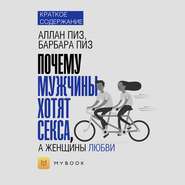 КРАТКОЕ СОДЕРЖАНИЕ

АЛЛАН ПИЗ, БАРБАРА ПИЗ

ПОЧЕМУ МУЖЧИНЫ ХОТЯТ СЕКСА, А ЖЕНЩИНЫ ЛЮБВИ

MYBOOK